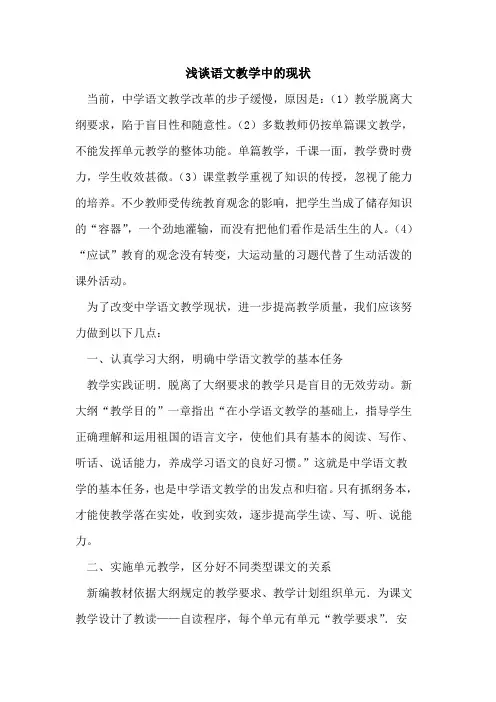 浅谈语文教学中的现状

当前，中学语文教学改革的步子缓慢，原因是：（1）教学脱离大纲要求，陷于盲目性和随意性。（2）多数教师仍按单篇课文教学，不能发挥单元教学的整体功能。单篇教学，千课一面，教学费时费力，学生收效甚微。（3）课堂教学重视了知识的传授，忽视了能力的培养。不少教师受传统教育观念的影响，把学生当成了储存知识的“容器”，一个劲地灌输，而没有把他们看作是活生生的人。（4）“应试”教育的观念没有转变，大运动量的习题代替了生动活泼的课外活动。

为了改变中学语文教学现状，进一步提高教学质量，我们应该努力做到以下几点：

一、认真学习大纲，明确中学语文教学的基本任务

教学实践证明．脱离了大纲要求的教学只是盲目的无效劳动。新大纲“教学目的”一章指出“在小学语文教学的基础上，指导学生正确理解和运用祖国的语言文字，使他们具有基本的阅读、写作、听话、说话能力，养成学习语文的良好习惯。”这就是中学语文教学的基本任务，也是中学语文教学的出发点和归宿。只有抓纲务本，才能使教学落在实处，收到实效，逐步提高学生读、写、听、说能力。

二、实施单元教学，区分好不同类型课文的关系

新编教材依据大纲规定的教学要求、教学计划组织单元．为课文教学设计了教读——自读程序，每个单元有单元“教学要求”．安